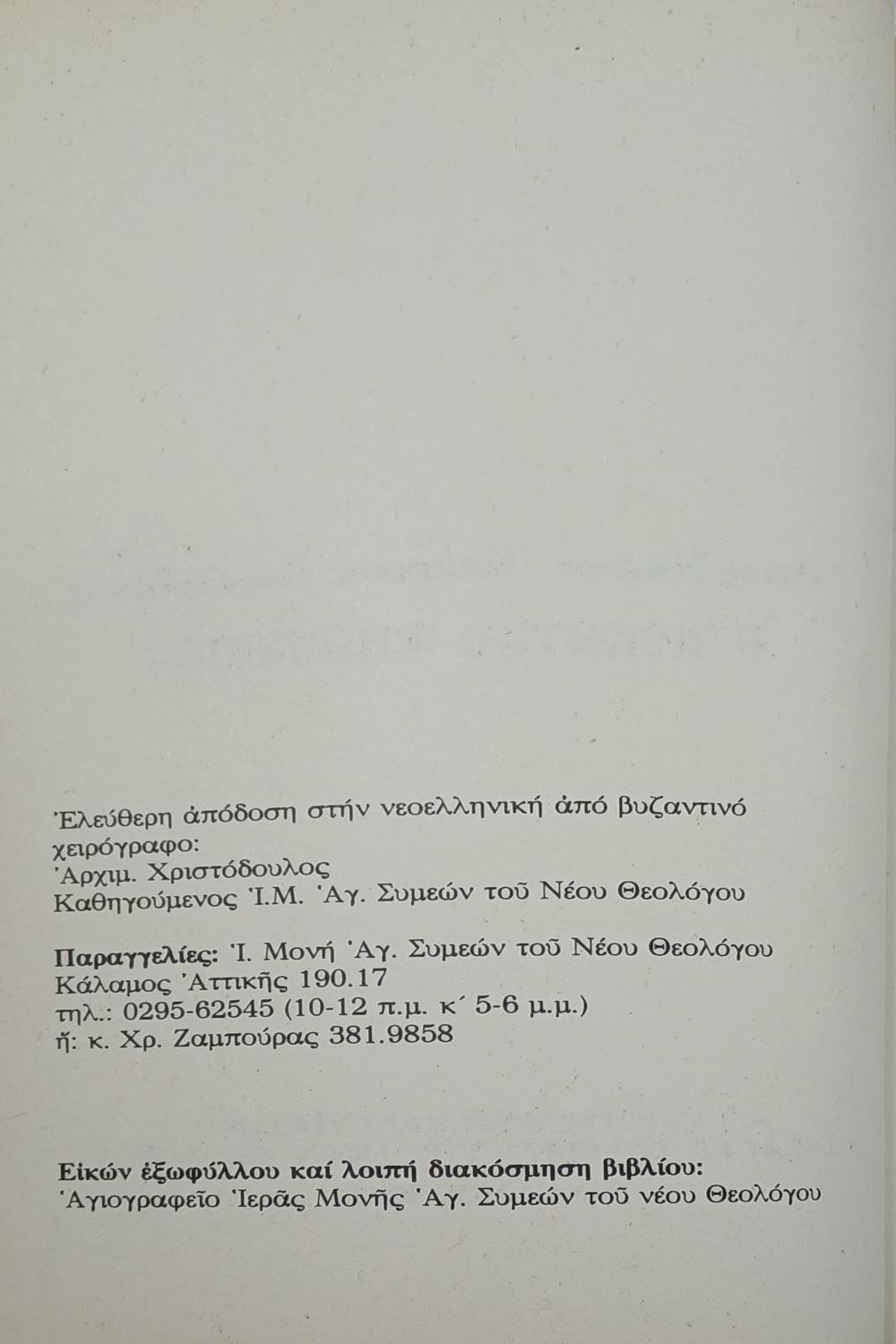 Ἐλεύθερη ἀπόδοση στήν νεοελληνική ἀπό βυζαντινό χειρόγραφο:
Ἀρχιμ. Χριστόδουλος
Καθηγούμενος Ἱ.Μ. Ἁγ. Συμεών τοῦ Νέου Θεολόγου

Παραγγελίες: Ἱ. Μονή Ἁγ. Συμεών τοῦ Νέου Θεολόγου
Κάλαμος Ἀττικῆς 190.17
τηλ.: 0295-62545 (10-12 π.μ. κ΄ 5-6 μ.μ.)
ἤ: κ. Χρ. Ζαμπούρας 381.9858

Εἰκών ἐξωφύλλου καί λοιπή διακόσμηση βιβλίου:
Ἁγιογραφεῖο Ἱερᾶς Μονῆς Ἁγ. Συμεών τοῦ νέου Θεολόγου